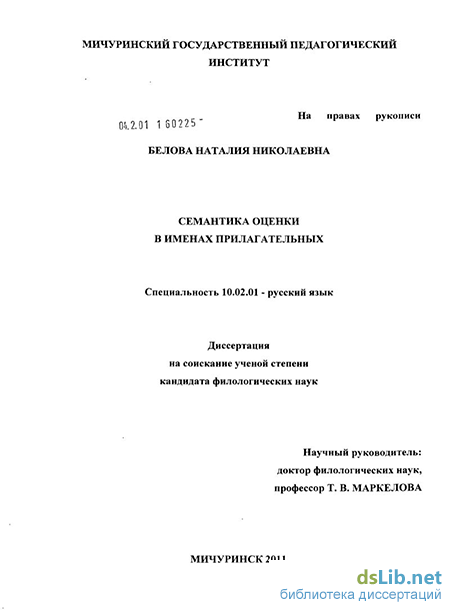 МИЧУРИНСКИЙ ГОСУДАРСТВЕННЫЙ ПЕДАГОГИЧЕСКИЙ ИНСТИТУТ

04.2.01 1 60225 -

На правах рукописи

БЕЛОВА НАТАЛИЯ НИКОЛАЕВНА

СЕМАНТИКА ОЦЕНКИ В ИМЕНАХ ПРИЛАГАТЕЛЬНЫХ

Специальность 10.02.01 - русский язык

Диссертация на соискание ученой степени кандидата филологических наук

Научный руководитель: доктор филологических наук, профессор Т. В. МАРКЕЛОВА

МИЧУРИНСК 2011

dsLib.net
библиотека диссертаций